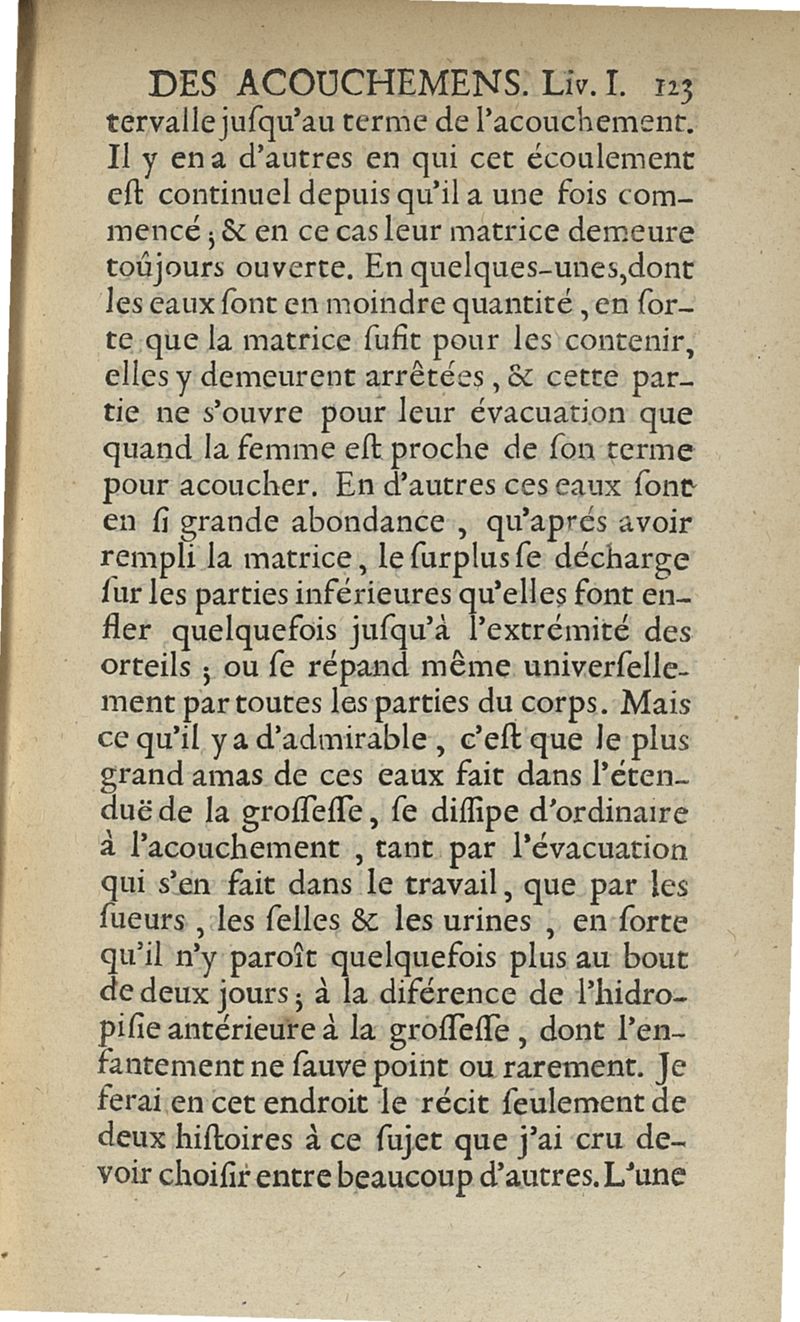 DES ACOUCHEMENS. Liv. I. 123
tervalle juſqu'au terme de l'acouchement. Il y en a d'autres en qui cet écoulement eſt continuel depuis qu'il a une fois commencé ; & en ce cas leur matrice demeure toûjours ouverte. En quelques-unes, dont les eaux ſont en moindre quantité, en ſorte que la matrice ſufit pour les contenir, elles y demeurent arrêtées, & cette partie ne s'ouvre pour leur évacuation que quand la femme eſt proche de ſon terme pour acoucher. En d'autres ces eaux ſont en ſi grande abondance, qu'aprés avoir rempli la matrice, le ſurplus ſe décharge ſur les parties inférieures qu'elles font enfler quelquefois juſqu'à l'extrémité des orteils ; ou ſe répand même univerſellement par toutes les parties du corps. Mais ce qu'il y a d'admirable, c'eſt que le plus grand amas de ces eaux fait dans l'étenduë de la groſſeſſe, ſe diſſipe d'ordinaire à l'acouchement, tant par l'évacuation qui s'en fait dans le travail, que par les ſueurs, les ſelles & les urines, en ſorte qu'il n'y paroît quelquefois plus au bout de deux jours ; à la diférence de l'hidropiſie antérieure à la groſſeſſe, dont l'enfantement ne ſauve point ou rarement. Je ferai en cet endroit le récit ſeulement de deux hiſtoires à ce ſujet que j'ai cru devoir choiſir entre beaucoup d'autres. L'une